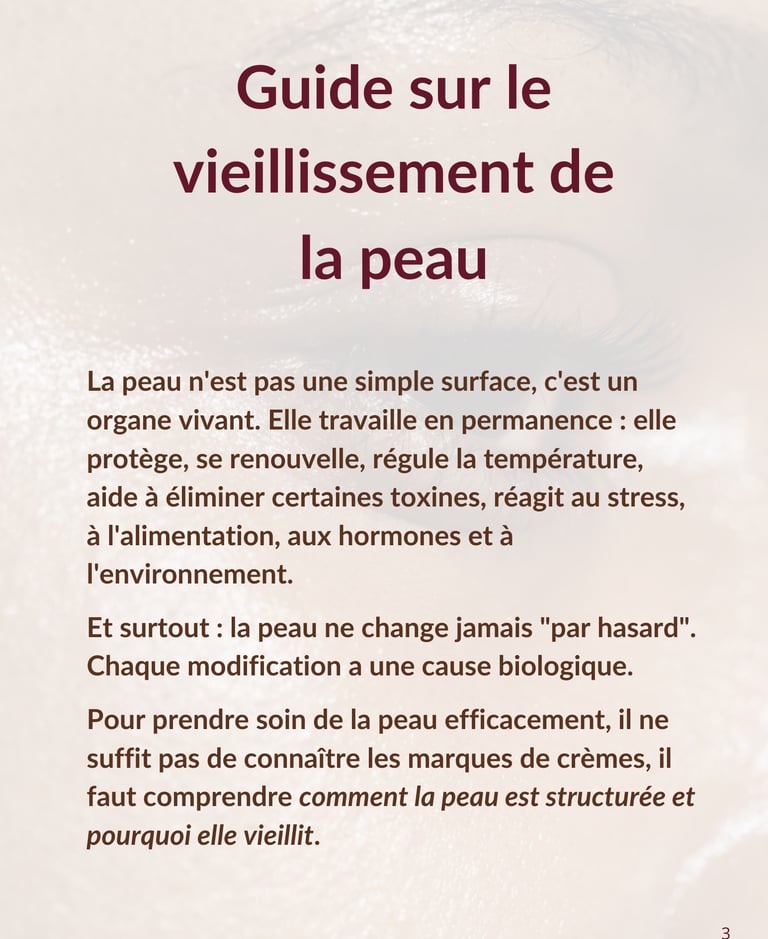 Guide sur le vieillissement de la peau

La peau n'est pas une simple surface, c'est un organe vivant. Elle travaille en permanence : elle protège, se renouvelle, régule la température, aide à éliminer certaines toxines, réagit au stress, à l'alimentation, aux hormones et à l'environnement.

Et surtout : la peau ne change jamais "par hasard". Chaque modification a une cause biologique.

Pour prendre soin de la peau efficacement, il ne suffit pas de connaître les marques de crèmes, il faut comprendre comment la peau est structurée et pourquoi elle vieillit.

3